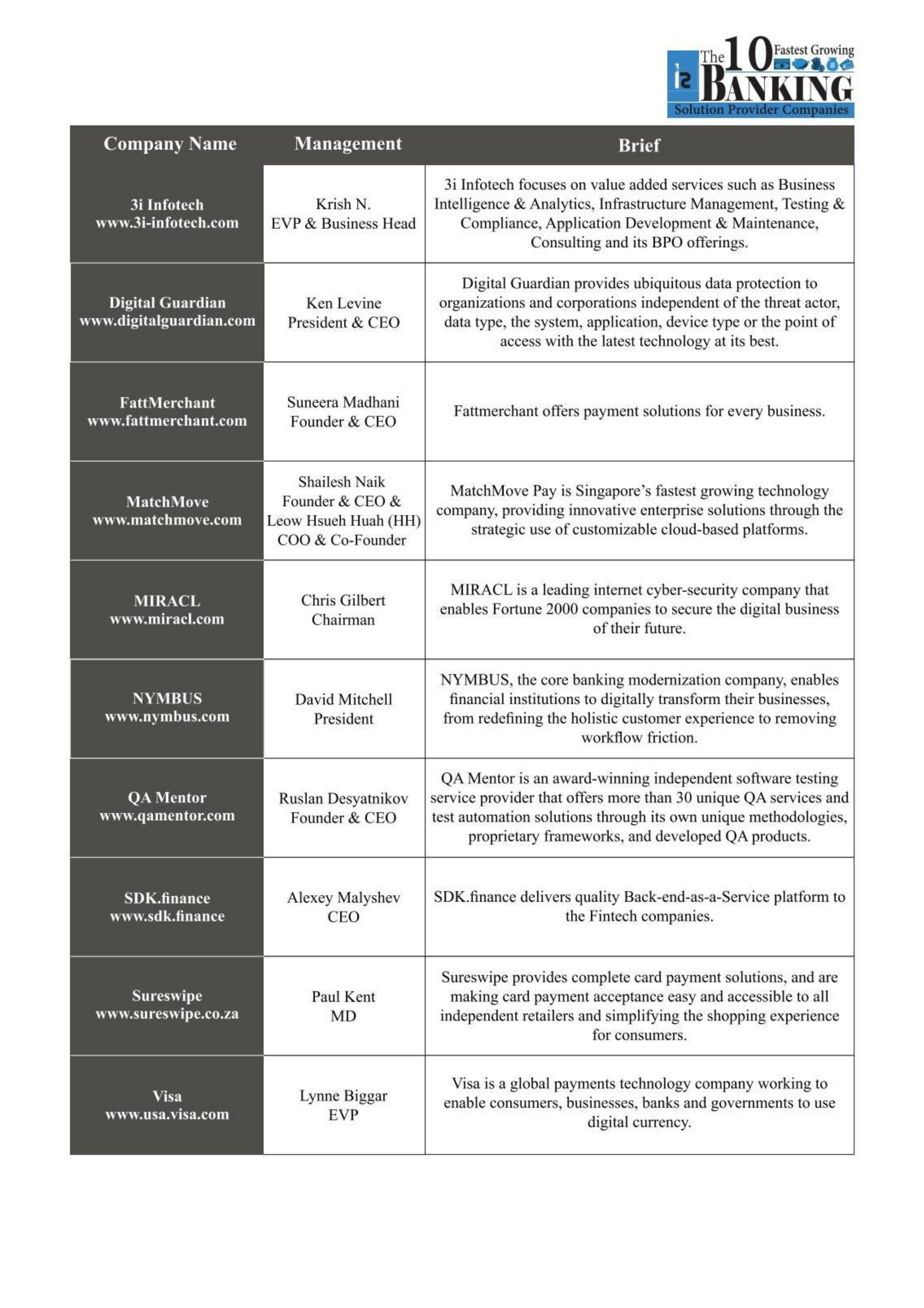 The 10 Fastest Growing BANKING Solution Provider Companies

| Company Name | Management | Brief |
|---|---|---|
| 3i Infotech www.3i-infotech.com | Krish N. EVP & Business Head | 3i Infotech focuses on value added services such as Business Intelligence & Analytics, Infrastructure Management, Testing & Compliance, Application Development & Maintenance, Consulting and its BPO offerings. |
| Digital Guardian www.digitalguardian.com | Ken Levine President & CEO | Digital Guardian provides ubiquitous data protection to organizations and corporations independent of the threat actor, data type, the system, application, device type or the point of access with the latest technology at its best. |
| FattMerchant www.fattmerchant.com | Suneera Madhani Founder & CEO | Fattmerchant offers payment solutions for every business. |
| MatchMove www.matchmove.com | Shailesh Naik Founder & CEO & Leow Hsueh Huah (HH) COO & Co-Founder | MatchMove Pay is Singapore's fastest growing technology company, providing innovative enterprise solutions through the strategic use of customizable cloud-based platforms. |
| MIRACL www.miracl.com | Chris Gilbert Chairman | MIRACL is a leading internet cyber-security company that enables Fortune 2000 companies to secure the digital business of their future. |
| NYMBUS www.nymbus.com | David Mitchell President | NYMBUS, the core banking modernization company, enables financial institutions to digitally transform their businesses, from redefining the holistic customer experience to removing workflow friction. |
| QA Mentor www.qamentor.com | Ruslan Desyatnikov Founder & CEO | QA Mentor is an award-winning independent software testing service provider that offers more than 30 unique QA services and test automation solutions through its own unique methodologies, proprietary frameworks, and developed QA products. |
| SDK.finance www.sdk.finance | Alexey Malyshev CEO | SDK.finance delivers quality Back-end-as-a-Service platform to the Fintech companies. |
| Sureswipe www.sureswipe.co.za | Paul Kent MD | Sureswipe provides complete card payment solutions, and are making card payment acceptance easy and accessible to all independent retailers and simplifying the shopping experience for consumers. |
| Visa www.usa.visa.com | Lynne Biggar EVP | Visa is a global payments technology company working to enable consumers, businesses, banks and governments to use digital currency. |